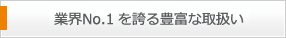 業界No.1 を誇る豊富な取扱い